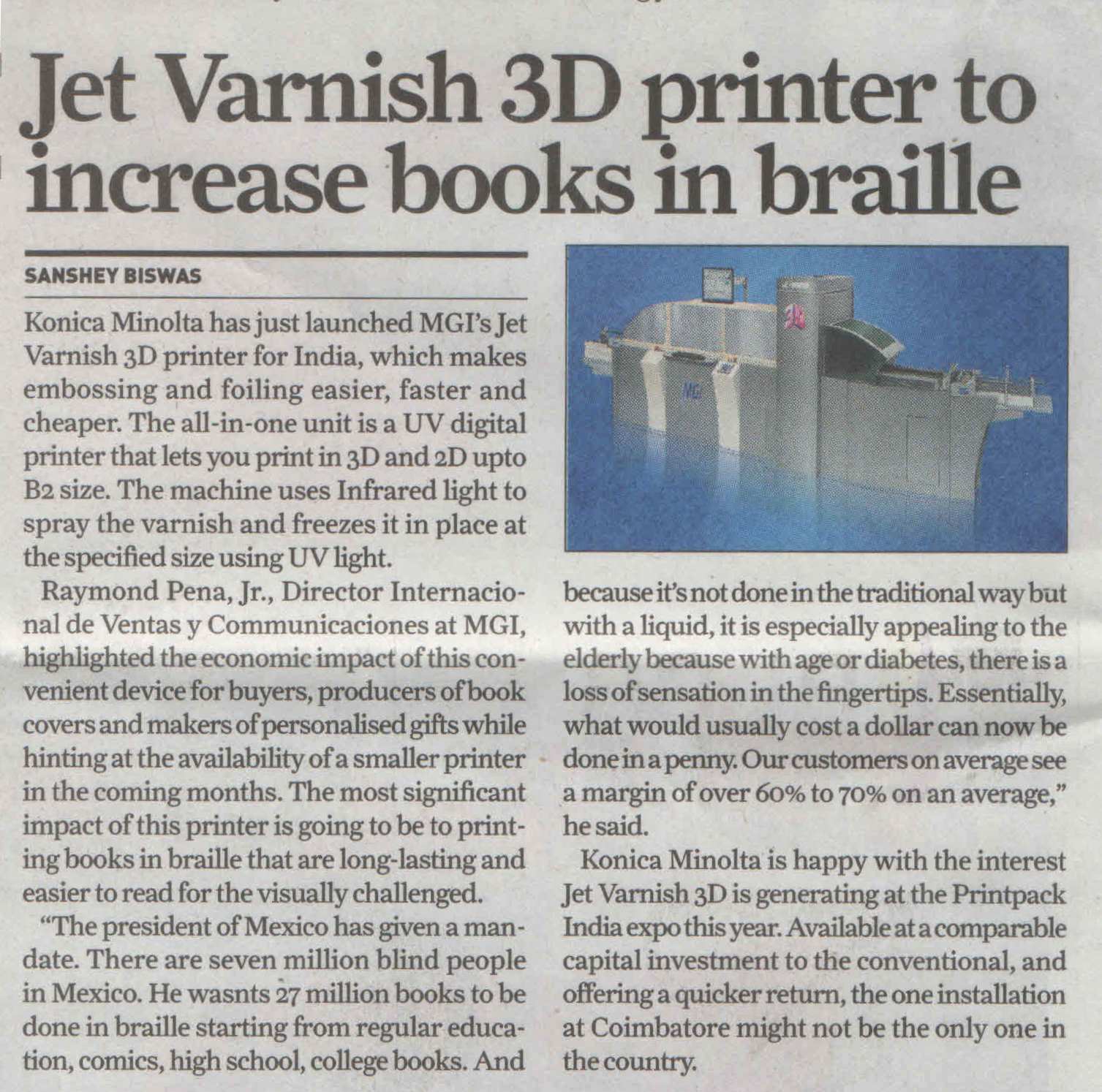 Jet Varnish 3D printer to increase books in braille

SANSHEY BISWAS

Konica Minolta has just launched MGI's Jet Varnish 3D printer for India, which makes embossing and foiling easier, faster and cheaper. The all-in-one unit is a UV digital printer that lets you print in 3D and 2D upto B2 size. The machine uses Infrared light to spray the varnish and freezes it in place at the specified size using UV light.

Raymond Pena, Jr., Director Internacional de Ventas y Communicaciones at MGI, highlighted the economic impact of this convenient device for buyers, producers of book covers and makers of personalised gifts while hinting at the availability of a smaller printer in the coming months. The most significant impact of this printer is going to be to printing books in braille that are long-lasting and easier to read for the visually challenged.

"The president of Mexico has given a mandate. There are seven million blind people in Mexico. He wasnts 27 million books to be done in braille starting from regular education, comics, high school, college books. And because it's not done in the traditional way but with a liquid, it is especially appealing to the elderly because with age or diabetes, there is a loss of sensation in the fingertips. Essentially, what would usually cost a dollar can now be done in a penny. Our customers on average see a margin of over 60% to 70% on an average," he said.

Konica Minolta is happy with the interest Jet Varnish 3D is generating at the Printpack India expo this year. Available at a comparable capital investment to the conventional, and offering a quicker return, the one installation at Coimbatore might not be the only one in the country.